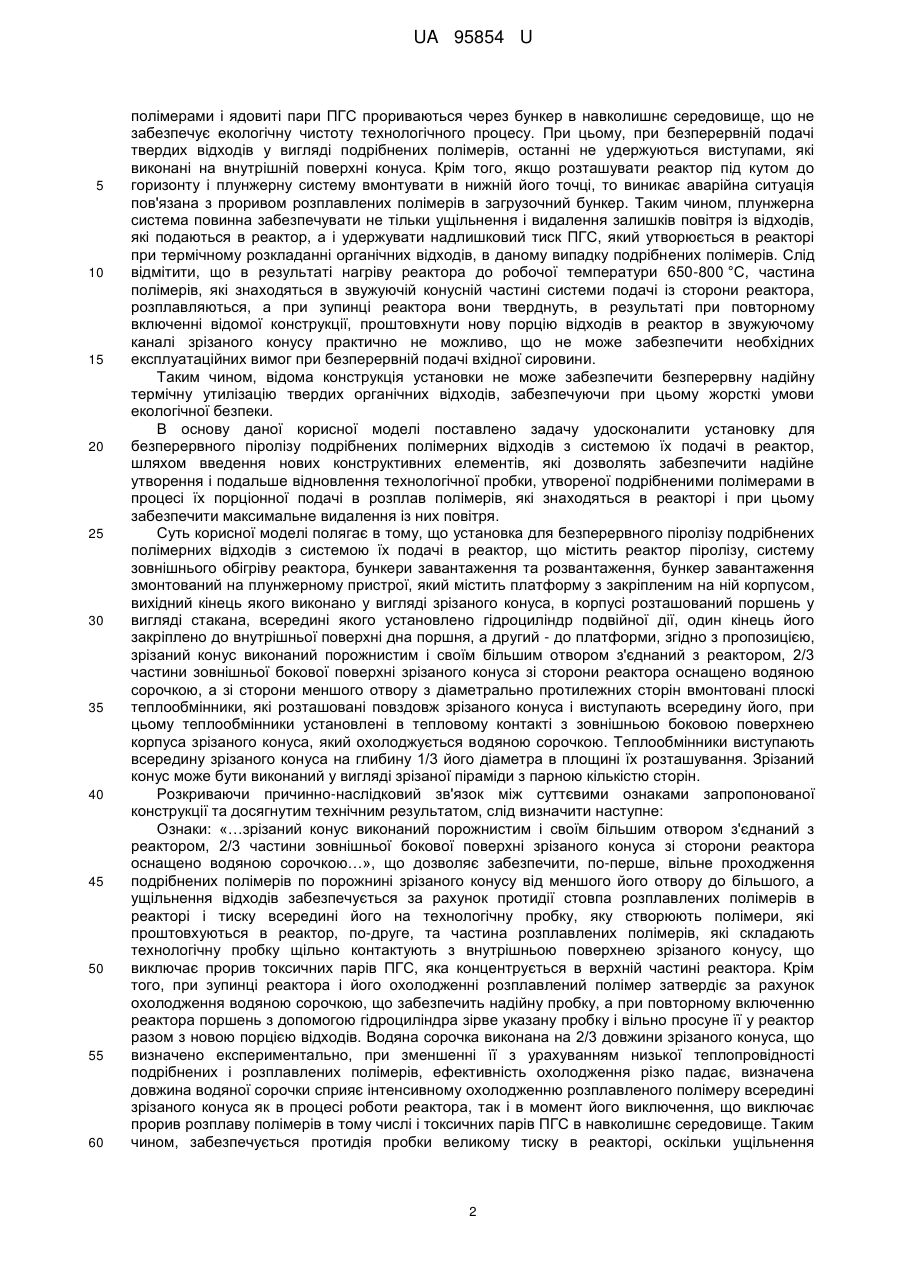 UA 95854 U

полімерами і ядовиті пари ПГС прориваються через бункер в навколишнє середовище, що не забезпечує екологічну чистоту технологічного процесу. При цьому, при безперервній подачі твердих відходів у вигляді подрібнених полімерів, останні не удержуються виступами, які виконані на внутрішній поверхні конуса. Крім того, якщо розташувати реактор під кутом до
5 горизонту і плунжерну систему вмонтувати в нижній його точці, то виникає аварійна ситуація пов'язана з проривом розплавлених полімерів в загрузочний бункер. Таким чином, плунжерна система повинна забезпечувати не тільки ущільнення і видалення залишків повітря із відходів, які подаються в реактор, а і удержувати надлишковий тиск ПГС, який утворюється в реакторі при термічному розкладанні органічних відходів, в даному випадку подрібнених полімерів. Слід
10 відмітити, що в результаті нагріву реактора до робочої температури 650-800 °С, частина полімерів, які знаходяться в звужуючій конусній частині системи подачі із сторони реактора, розплавляються, а при зупинці реактора вони тверднуть, в результаті при повторному включенні відомої конструкції, проштовхнути нову порцію відходів в реактор в звужуючому каналі зрізаного конусу практично не можливо, що не може забезпечити необхідних
15 експлуатаційних вимог при безперервній подачі вхідної сировини.

Таким чином, відома конструкція установки не може забезпечити безперервну надійну термічну утилізацію твердих органічних відходів, забезпечуючи при цьому жорсткі умови екологічної безпеки.

В основу даної корисної моделі поставлено задачу удосконалити установку для
20 безперервного піролізу подрібнених полімерних відходів з системою їх подачі в реактор, шляхом введення нових конструктивних елементів, які дозволять забезпечити надійне утворення і подальше відновлення технологічної пробки, утвореної подрібненими полімерами в процесі їх порціонної подачі в розплав полімерів, які знаходяться в реакторі і при цьому забезпечити максимальне видалення із них повітря.

25 Суть корисної моделі полягає в тому, що установка для безперервного піролізу подрібнених полімерних відходів з системою їх подачі в реактор, що містить реактор піролізу, систему зовнішнього обігріву реактора, бункери завантаження та розвантаження, бункер завантаження змонтований на плунжерному пристрої, який містить платформу з закріпленим на ній корпусом, вихідний кінець якого виконано у вигляді зрізаного конуса, в корпусі розташований поршень у
30 вигляді стакана, всередині якого установлено гідроциліндр подвійної дії, один кінець його закріплено до внутрішньої поверхні дна поршня, а другий - до платформи, згідно з пропозицією, зрізаний конус виконаний порожнистим і своїм більшим отвором з'єднаний з реактором, 2/3 частини зовнішньої бокової поверхні зрізаного конуса зі сторони реактора оснащено водяною сорочкою, а зі сторони меншого отвору з діаметрально протилежних сторін вмонтовані плоскі
35 теплообмінники, які розташовані повздовж зрізаного конуса і виступають всередину його, при цьому теплообмінники установлені в тепловому контакті з зовнішньою боковою поверхнею корпуса зрізаного конуса, який охолоджується водяною сорочкою. Теплообмінники виступають всередину зрізаного конуса на глибину 1/3 його діаметра в площині їх розташування. Зрізаний конус може бути виконаний у вигляді зрізаної піраміди з парною кількістю сторін.

40 Розкриваючи причинно-наслідковий зв'язок між суттєвими ознаками запропонованої конструкції та досягнутим технічним результатом, слід визначити наступне:

Ознаки: «...зрізаний конус виконаний порожнистим і своїм більшим отвором з'єднаний з реактором, 2/3 частини зовнішньої бокової поверхні зрізаного конуса зі сторони реактора оснащено водяною сорочкою...», що дозволяє забезпечити, по-перше, вільне проходження
45 подрібнених полімерів по порожнині зрізаного конусу від меншого його отвору до більшого, а ущільнення відходів забезпечується за рахунок протидії стовпа розплавлених полімерів в реакторі і тиску всередині його на технологічну пробку, яку створюють полімери, які проштовхуються в реактор, по-друге, та частина розплавлених полімерів, які складають технологічну пробку щільно контактують з внутрішньою поверхнею зрізаного конусу, що
50 виключає прорив токсичних парів ПГС, яка концентрується в верхній частині реактора. Крім того, при зупинці реактора і його охолодженні розплавлений полімер затвердіє за рахунок охолодження водяною сорочкою, що забезпечить надійну пробку, а при повторному включенню реактора поршень з допомогою гідроциліндра зірве указану пробку і вільно просуне її у реактор разом з новою порцією відходів. Водяна сорочка виконана на 2/3 довжини зрізаного конуса, що
55 визначено експериментально, при зменшенні її з урахуванням низької теплопровідності подрібнених і розплавлених полімерів, ефективність охолодження різко падає, визначена довжина водяної сорочки сприяє інтенсивному охолодженню розплавленого полімеру всередині зрізаного конуса як в процесі роботи реактора, так і в момент його виключення, що виключає прорив розплаву полімерів в тому числі і токсичних парів ПГС в навколишнє середовище. Таким
60 чином, забезпечується протидія пробки великому тиску в реакторі, оскільки ущільнення

2